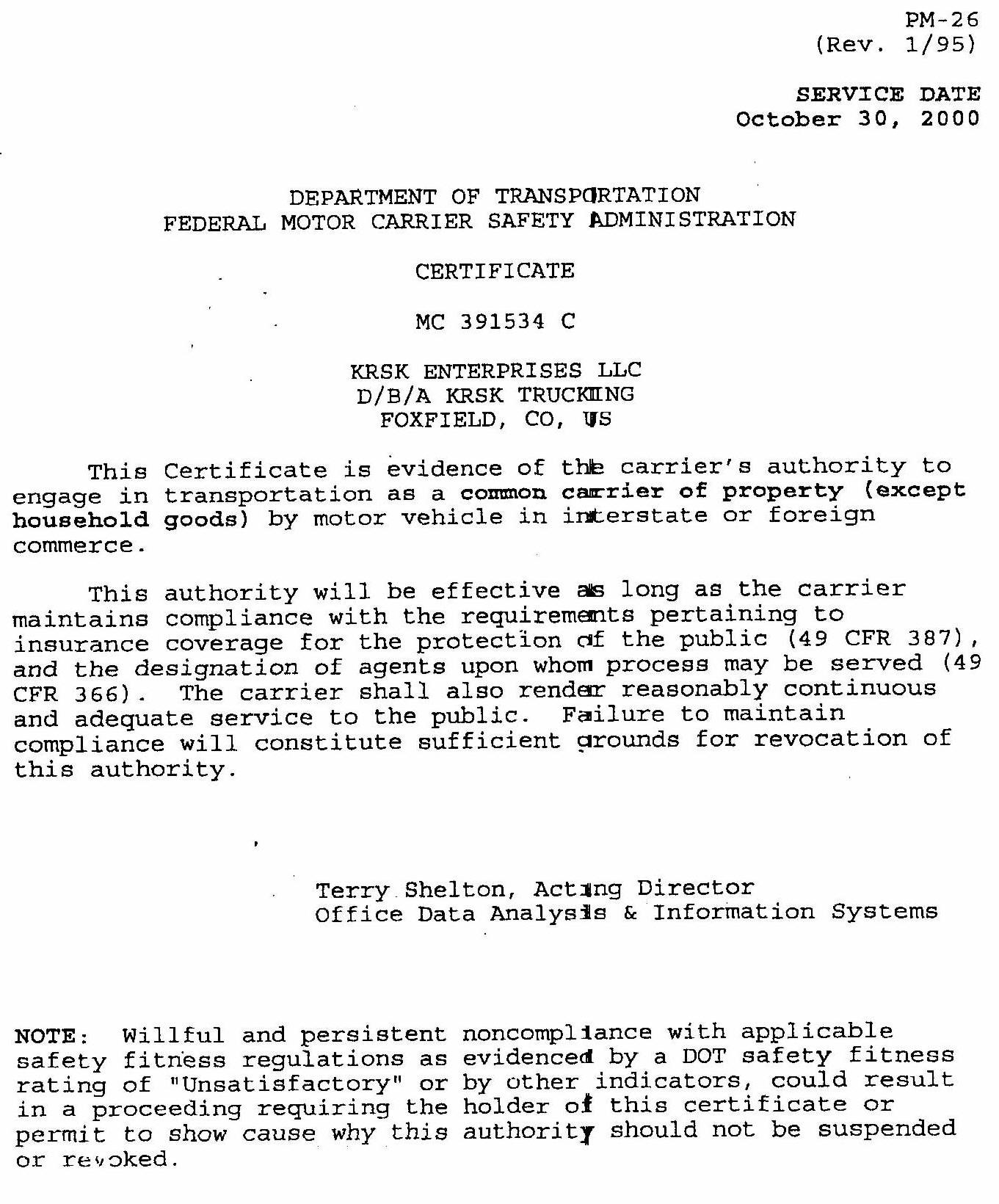 PM-26
(Rev. 1/95)

SERVICE DATE
October 30, 2000

DEPARTMENT OF TRANSPORTATION
FEDERAL MOTOR CARRIER SAFETY ADMINISTRATION

CERTIFICATE

MC 391534 C

KRSK ENTERPRISES LLC
D/B/A KRSK TRUCKING
FOXFIELD, CO, US

This Certificate is evidence of the carrier's authority to engage in transportation as a common carrier of property (except household goods) by motor vehicle in interstate or foreign commerce.

This authority will be effective as long as the carrier maintains compliance with the requirements pertaining to insurance coverage for the protection of the public (49 CFR 387), and the designation of agents upon whom process may be served (49 CFR 366). The carrier shall also render reasonably continuous and adequate service to the public. Failure to maintain compliance will constitute sufficient grounds for revocation of this authority.

Terry Shelton, Acting Director
Office Data Analysis & Information Systems

NOTE: Willful and persistent noncompliance with applicable safety fitness regulations as evidenced by a DOT safety fitness rating of "Unsatisfactory" or by other indicators, could result in a proceeding requiring the holder of this certificate or permit to show cause why this authority should not be suspended or revoked.